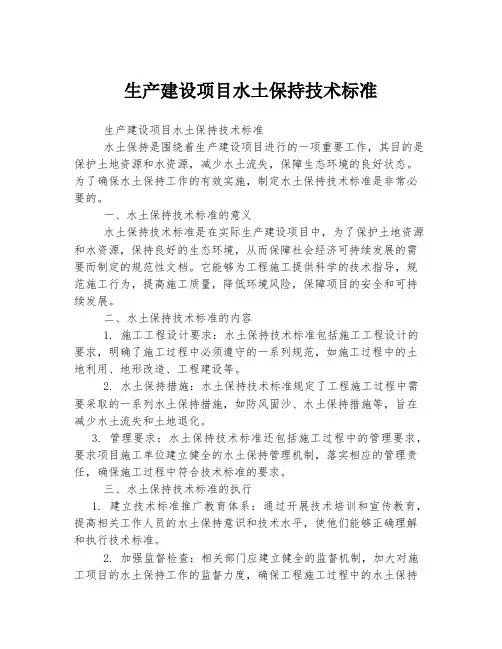 生产建设项目水土保持技术标准

生产建设项目水土保持技术标准

水土保持是围绕着生产建设项目进行的一项重要工作，其目的是保护土地资源和水资源，减少水土流失，保障生态环境的良好状态。为了确保水土保持工作的有效实施，制定水土保持技术标准是非常必要的。

一、水土保持技术标准的意义

水土保持技术标准是在实际生产建设项目中，为了保护土地资源和水资源，保持良好的生态环境，从而保障社会经济可持续发展的需要而制定的规范性文档。它能够为工程施工提供科学的技术指导，规范施工行为，提高施工质量，降低环境风险，保障项目的安全和可持续发展。

二、水土保持技术标准的内容

1. 施工工程设计要求：水土保持技术标准包括施工工程设计的要求，明确了施工过程中必须遵守的一系列规范，如施工过程中的土地利用、地形改造、工程建设等。

2. 水土保持措施：水土保持技术标准规定了工程施工过程中需要采取的一系列水土保持措施，如防风固沙、水土保持措施等，旨在减少水土流失和土地退化。

3. 管理要求：水土保持技术标准还包括施工过程中的管理要求，要求项目施工单位建立健全的水土保持管理机制，落实相应的管理责任，确保施工过程中符合技术标准的要求。

三、水土保持技术标准的执行

1. 建立技术标准推广教育体系：通过开展技术培训和宣传教育，提高相关工作人员的水土保持意识和技术水平，使他们能够正确理解和执行技术标准。

2. 加强监督检查：相关部门应建立健全的监督机制，加大对施工项目的水土保持工作的监督力度，确保工程施工过程中的水土保持